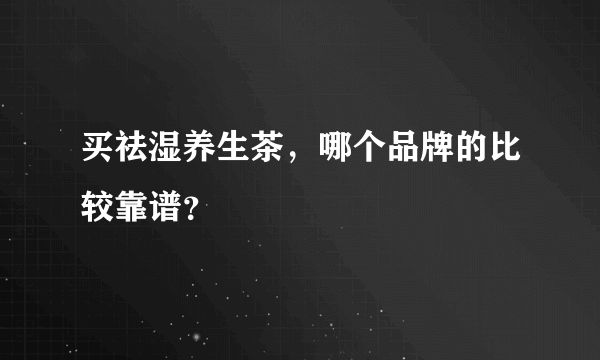 买祛湿养生茶，哪个品牌的比较靠谱？